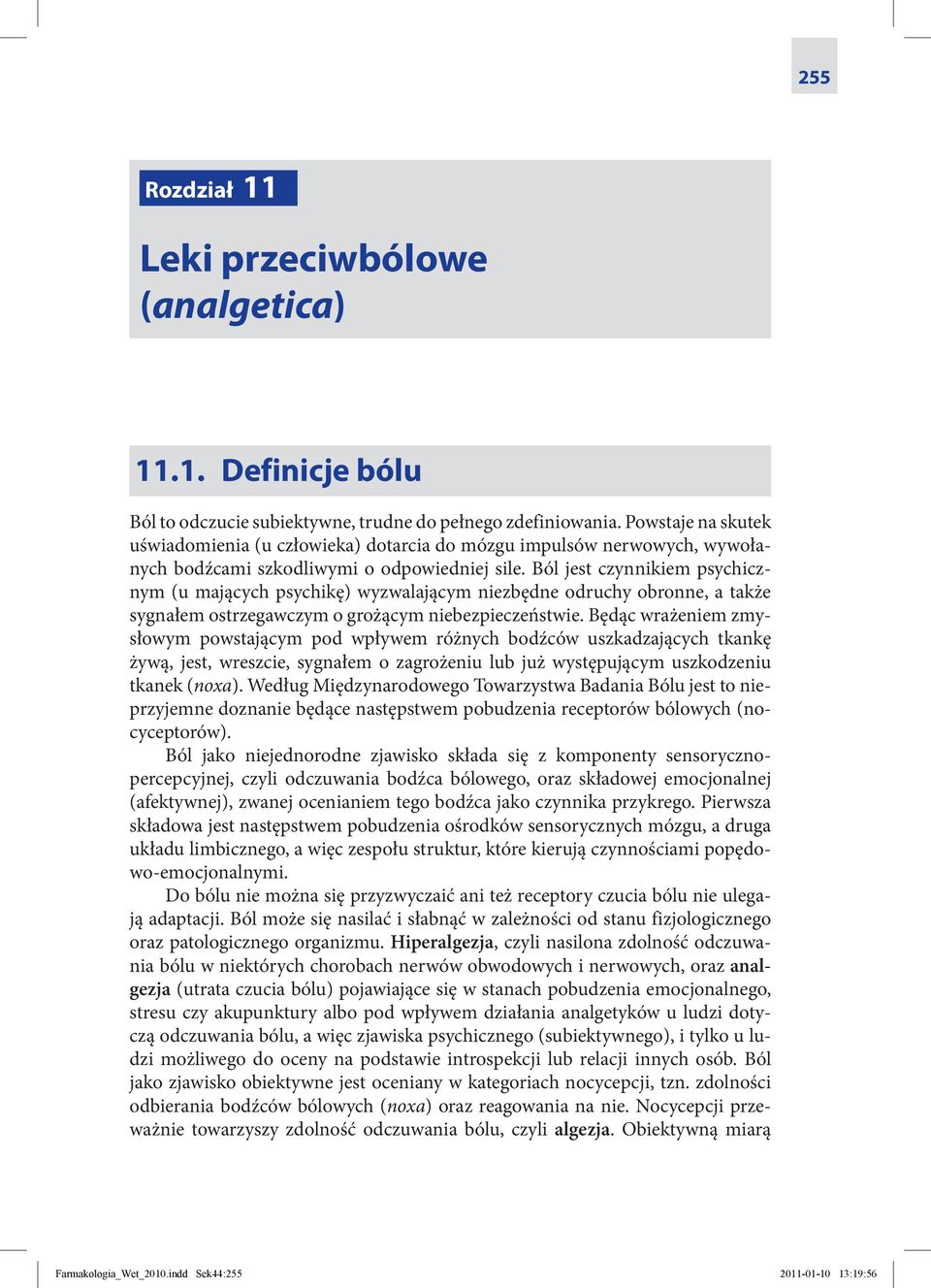 255

Rozdział 11

Leki przeciwbólowe (analgetica)

11.1. Definicje bólu

Ból to odczucie subiektywne, trudne do pełnego zdefiniowania. Powstaje na skutek uświadomienia (u człowieka) dotarcia do mózgu impulsów nerwowych, wywołanych bodźcami szkodliwymi o odpowiedniej sile. Ból jest czynnikiem psychicznym (u mających psychikę) wyzwalającym niezbędne odruchy obronne, a także sygnałem ostrzegawczym o grożącym niebezpieczeństwie. Będąc wrażeniem zmysłowym powstającym pod wpływem różnych bodźców uszkadzających tkankę żywą, jest, wreszcie, sygnałem o zagrożeniu lub już występującym uszkodzeniu tkanek (noxa). Według Międzynarodowego Towarzystwa Badania Bólu jest to nieprzyjemne doznanie będące następstwem pobudzenia receptorów bólowych (nocyceptorów).

Ból jako niejednorodne zjawisko składa się z komponenty sensoryczno-percepcyjnej, czyli odczuwania bodźca bólowego, oraz składowej emocjonalnej (afektywnej), zwanej ocenianiem tego bodźca jako czynnika przykrego. Pierwsza składowa jest następstwem pobudzenia ośrodków sensorycznych mózgu, a druga układu limbicznego, a więc zespołu struktur, które kierują czynnościami popędowo-emocjonalnymi.

Do bólu nie można się przyzwyczaić ani też receptory czucia bólu nie ulegają adaptacji. Ból może się nasilać i słabnąć w zależności od stanu fizjologicznego oraz patologicznego organizmu. Hiperalgezja, czyli nasilona zdolność odczuwania bólu w niektórych chorobach nerwów obwodowych i nerwowych, oraz analgezja (utrata czucia bólu) pojawiające się w stanach pobudzenia emocjonalnego, stresu czy akupunktury albo pod wpływem działania analgetyków u ludzi dotyczą odczuwania bólu, a więc zjawiska psychicznego (subiektywnego), i tylko u ludzi możliwego do oceny na podstawie introspekcji lub relacji innych osób. Ból jako zjawisko obiektywne jest oceniany w kategoriach nocycepcji, tzn. zdolności odbierania bodźców bólowych (noxa) oraz reagowania na nie. Nocycepcji przeważnie towarzyszy zdolność odczuwania bólu, czyli algezja. Obiektywną miarą

Farmakologia_Wet_2010.indd Sek44:255 2011-01-10 13:19:56